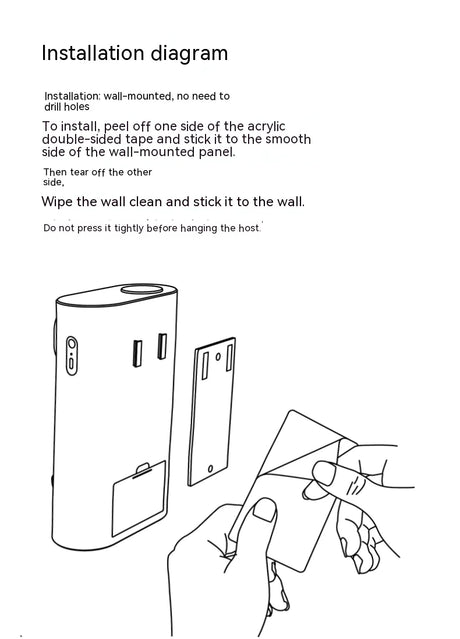 Installation diagram

Installation: wall-mounted, no need to drill holes

To install, peel off one side of the acrylic double-sided tape and stick it to the smooth side of the wall-mounted panel.

Then tear off the other side,

Wipe the wall clean and stick it to the wall.

Do not press it tightly before hanging the host.